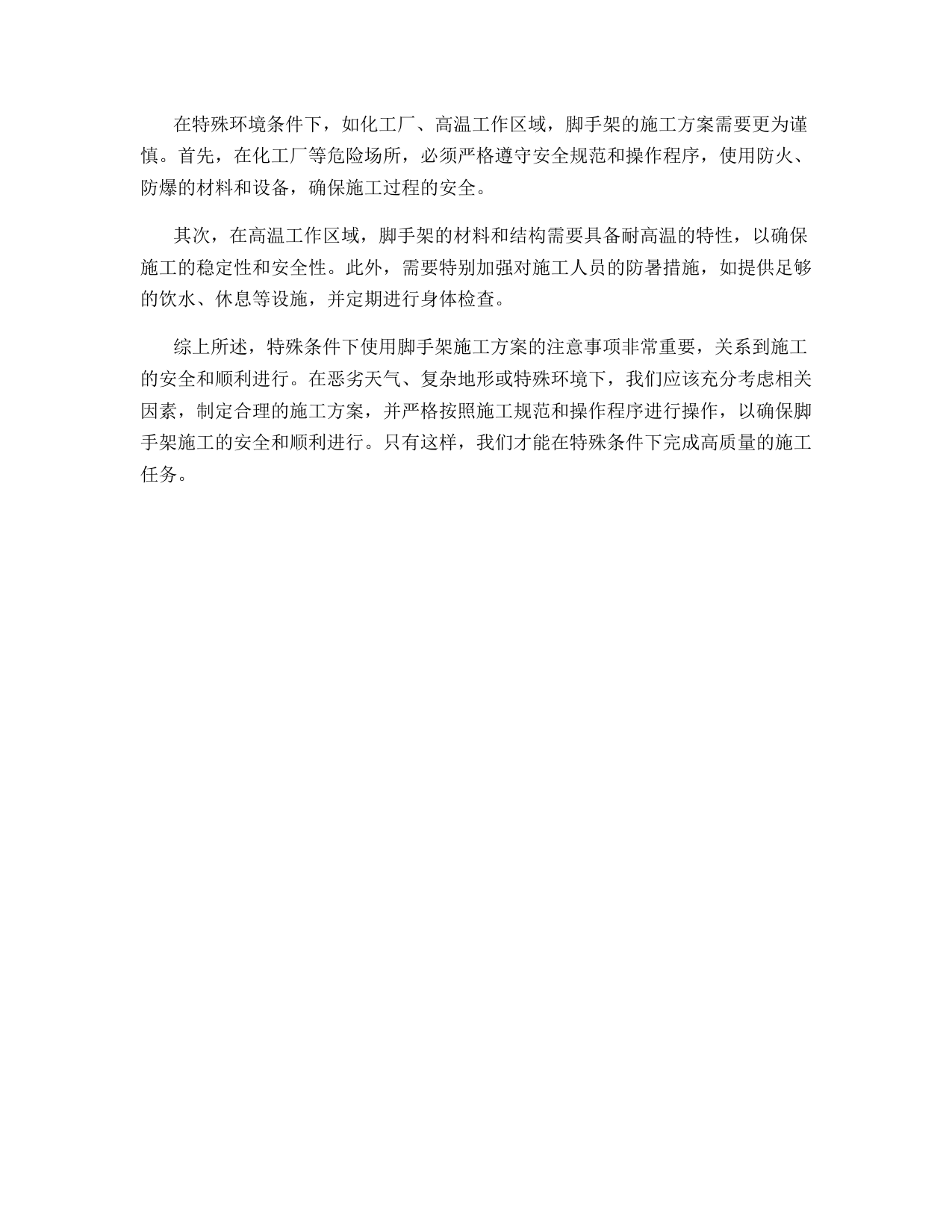 在特殊环境条件下，如化工厂、高温工作区域，脚手架的施工方案需要更为谨慎。首先，在化工厂等危险场所，必须严格遵守安全规范和操作程序，使用防火、防爆的材料和设备，确保施工过程的安全。

其次，在高温工作区域，脚手架的材料和结构需要具备耐高温的特性，以确保施工的稳定性和安全性。此外，需要特别加强对施工人员的防暑措施，如提供足够的饮水、休息等设施，并定期进行身体检查。

综上所述，特殊条件下使用脚手架施工方案的注意事项非常重要，关系到施工的安全和顺利进行。在恶劣天气、复杂地形或特殊环境下，我们应该充分考虑相关因素，制定合理的施工方案，并严格按照施工规范和操作程序进行操作，以确保脚手架施工的安全和顺利进行。只有这样，我们才能在特殊条件下完成高质量的施工任务。